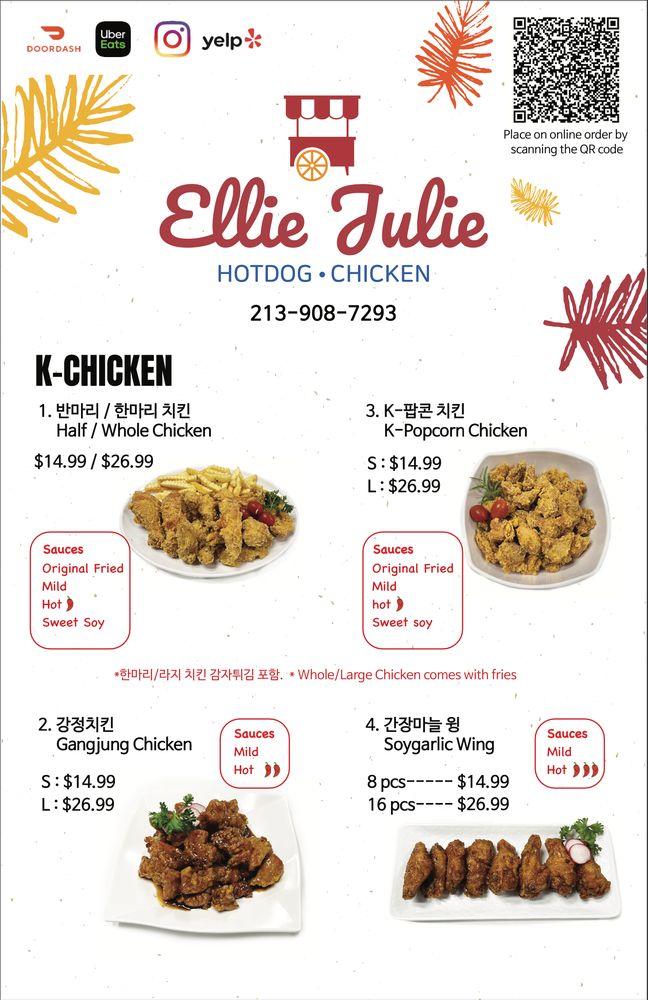 DOORDASH
Uber Eats
yelp

Place on online order by scanning the QR code

Ellie Julie
HOTDOG • CHICKEN
213-908-7293

K-CHICKEN

1. 반마리 / 한마리 치킨
Half / Whole Chicken
$14.99 / $26.99

Sauces
Original Fried
Mild
Hot
Sweet Soy

3. K-팝콘 치킨
K-Popcorn Chicken
S : $14.99
L : $26.99

Sauces
Original Fried
Mild
hot
Sweet soy

*한마리/라지 치킨 감자튀김 포함. * Whole/Large Chicken comes with fries

2. 강정치킨
Gangjung Chicken
S : $14.99
L : $26.99

Sauces
Mild
Hot

4. 간장마늘 윙
Soygarlic Wing
8 pcs----- $14.99
16 pcs---- $26.99

Sauces
Mild
Hot